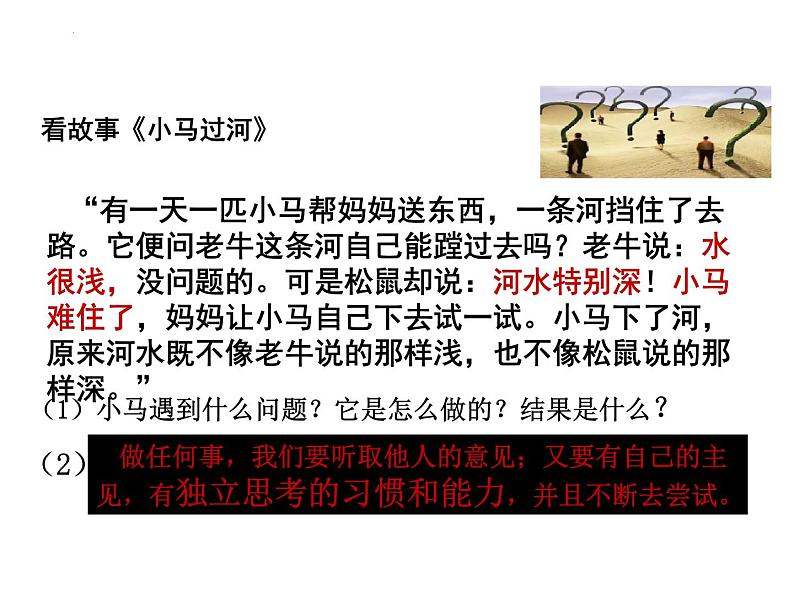 看故事《小马过河》

“有一天一匹小马帮妈妈送东西，一条河挡住了去路。它便问老牛这条河自己能蹚过去吗？老牛说：水很浅，没问题的。可是松鼠却说：河水特别深！小马难住了，妈妈让小马自己下去试一试。小马下了河，原来河水既不像老牛说的那样浅，也不像松鼠说的那样深。”

(1) 小马遇到什么问题？它是怎么做的？结果是什么？

(2) 做任何事，我们要听取他人的意见；又要有自己的主见，有独立思考的习惯和能力，并且不断去尝试。